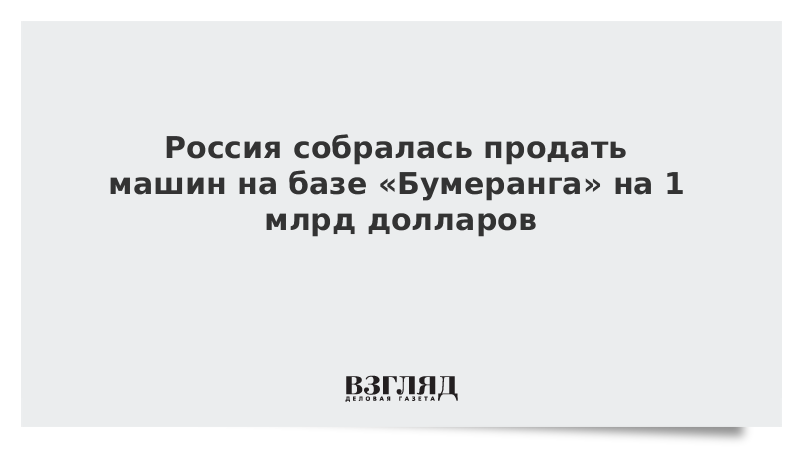 Россия собралась продать машин на базе «Бумеранга» на 1 млрд долларов

ВЗГЛЯД
ДЕЛОВАЯ ГАЗЕТА